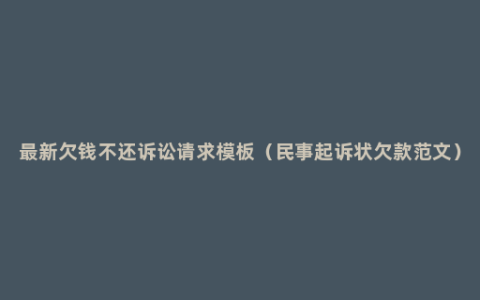 最新欠钱不还诉讼请求模板（民事起诉状欠款范文）